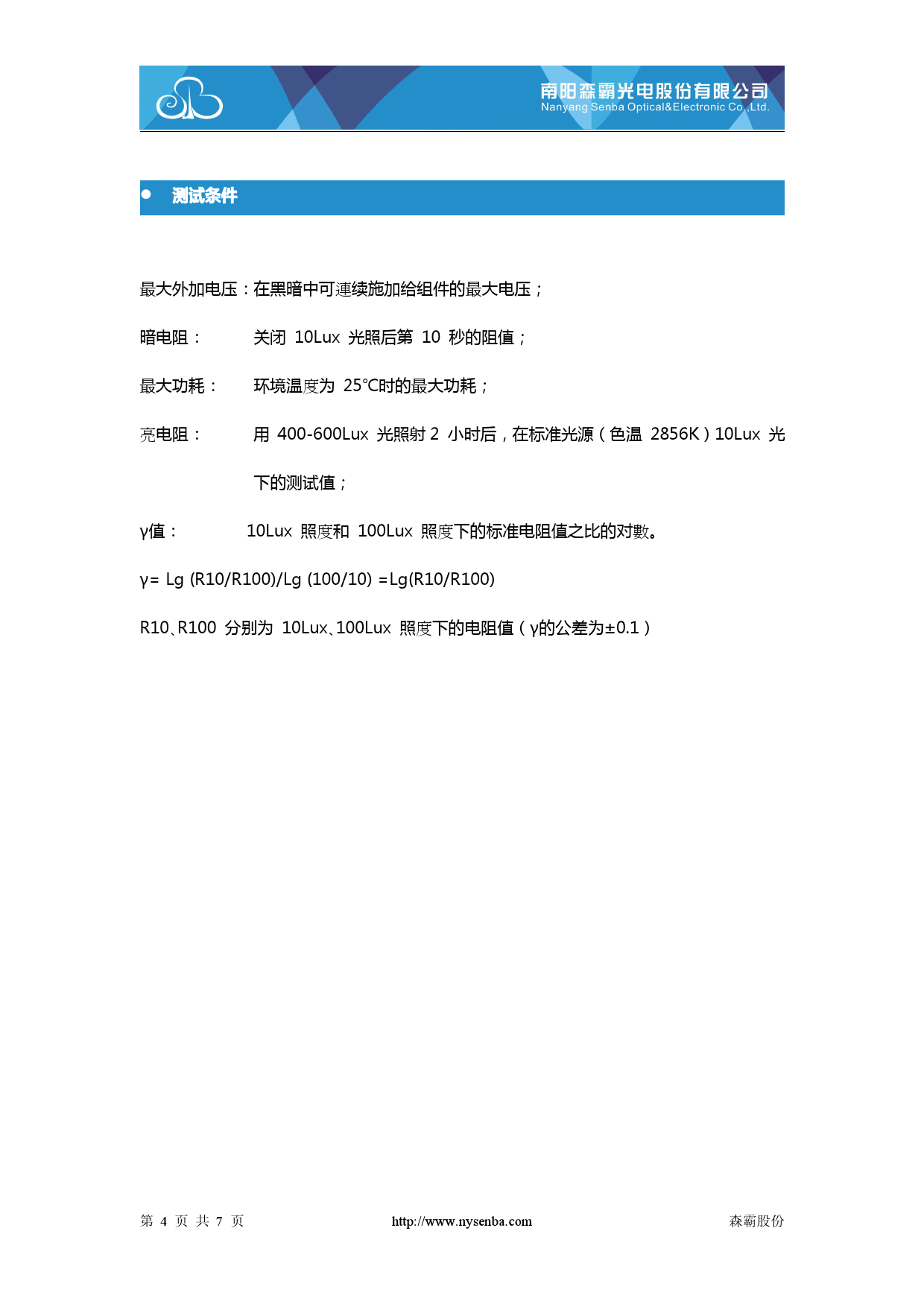 南阳森霸光电股份有限公司
Nanyang Senba Optical&Electronic Co.,Ltd.

● 测试条件

最大外加电压：在黑暗中可連续施加给组件的最大电压；

暗电阻： 关闭 10Lux 光照后第 10 秒的阻值；

最大功耗： 环境温度为 25°C时的最大功耗；

亮电阻： 用 400-600Lux 光照射 2 小时后，在标准光源（色温 2856K）10Lux 光下的测试值；

γ值： 10Lux 照度和 100Lux 照度下的标准电阻值之比的对數。

γ= Lg (R10/R100)/Lg (100/10) =Lg(R10/R100)

R10、R100 分别为 10Lux、100Lux 照度下的电阻值（γ的公差为±0.1）

第 4 页 共 7 页 http://www.nysenba.com 森霸股份